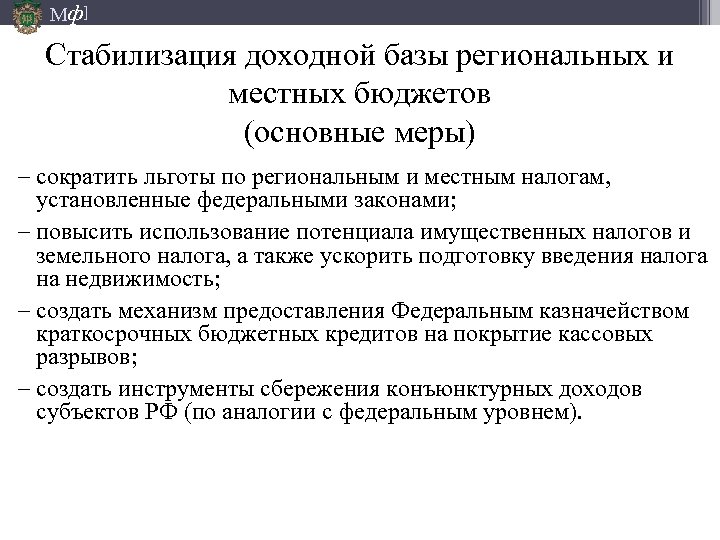 Мф]

Стабилизация доходной базы региональных и местных бюджетов
(основные меры)

– сократить льготы по региональным и местным налогам, установленные федеральными законами;

– повысить использование потенциала имущественных налогов и земельного налога, а также ускорить подготовку введения налога на недвижимость;

– создать механизм предоставления Федеральным казначейством краткосрочных бюджетных кредитов на покрытие кассовых разрывов;

– создать инструменты сбережения конъюнктурных доходов субъектов РФ (по аналогии с федеральным уровнем).